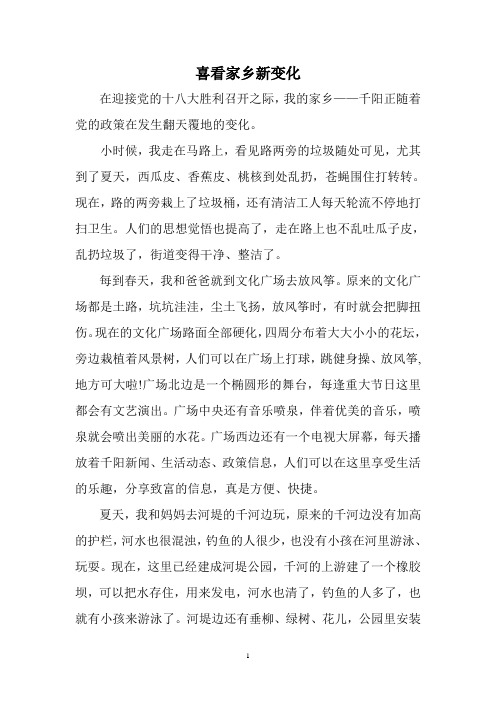 喜看家乡新变化

在迎接党的十八大胜利召开之际，我的家乡——千阳正随着党的政策在发生翻天覆地的变化。

小时候，我走在马路上，看见路两旁的垃圾随处可见，尤其到了夏天，西瓜皮、香蕉皮、桃核到处乱扔，苍蝇围住打转转。现在，路的两旁栽上了垃圾桶，还有清洁工人每天轮流不停地打扫卫生。人们的思想觉悟也提高了，走在路上也不乱吐瓜子皮，乱扔垃圾了，街道变得干净、整洁了。

每到春天，我和爸爸就到文化广场去放风筝。原来的文化广场都是土路，坑坑洼洼，尘土飞扬，放风筝时，有时就会把脚扭伤。现在的文化广场路面全部硬化，四周分布着大大小小的花坛，旁边栽植着风景树，人们可以在广场上打球，跳健身操、放风筝、地方可大啦!广场北边是一个椭圆形的舞台，每逢重大节日这里都会有文艺演出。广场中央还有音乐喷泉，伴着优美的音乐，喷泉就会喷出美丽的水花。广场西边还有一个电视大屏幕，每天播放着千阳新闻、生活动态、政策信息，人们可以在这里享受生活的乐趣，分享致富的信息，真是方便、快捷。

夏天，我和妈妈去河堤的千河边玩，原来的千河边没有加高的护栏，河水也很混浊，钓鱼的人很少，也没有小孩在河里游泳、玩耍。现在，这里已经建成河堤公园，千河的上游建了一个橡胶坝，可以把水存住，用来发电，河水也清了，钓鱼的人多了，也就有小孩来游泳了。河堤边还有垂柳、绿树、花儿，公园里安装

1